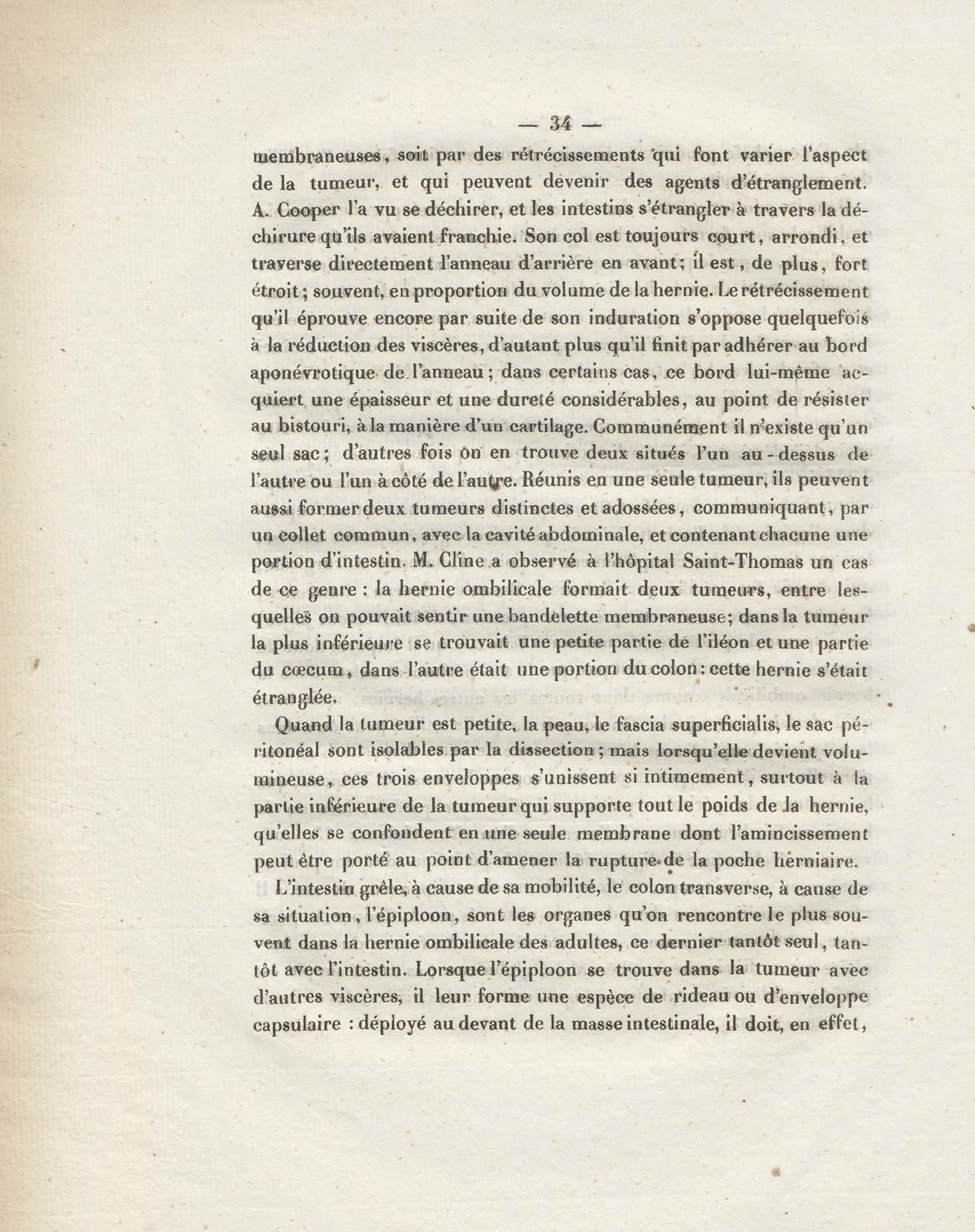 — 34 —

membraneuses, soit par des rétrécissements qui font varier l'aspect de la tumeur, et qui peuvent devenir des agents d'étranglement. A. Cooper l'a vu se déchirer, et les intestins s'étrangler à travers la déchirure qu'ils avaient franchie. Son col est toujours court, arrondi, et traverse directement l'anneau d'arrière en avant; il est, de plus, fort étroit; souvent, en proportion du volume de la hernie. Le rétrécissement qu'il éprouve encore par suite de son induration s'oppose quelquefois à la réduction des viscères, d'autant plus qu'il finit par adhérer au bord aponévrotique de l'anneau; dans certains cas, ce bord lui-même acquiert une épaisseur et une dureté considérables, au point de résister au bistouri, à la manière d'un cartilage. Communément il n'existe qu'un seul sac; d'autres fois on en trouve deux situés l'un au-dessus de l'autre ou l'un à côté de l'autre. Réunis en une seule tumeur, ils peuvent aussi former deux tumeurs distinctes et adossées, communiquant, par un collet commun, avec la cavité abdominale, et contenant chacune une portion d'intestin. M. Cline a observé à l'hôpital Saint-Thomas un cas de ce genre : la hernie ombilicale formait deux tumeurs, entre lesquelles on pouvait sentir une bandelette membraneuse; dans la tumeur la plus inférieure se trouvait une petite partie de l'iléon et une partie du cœcum, dans l'autre était une portion du colon : cette hernie s'était étranglée.

Quand la tumeur est petite, la peau, le fascia superficialis, le sac péritonéal sont isolables par la dissection; mais lorsqu'elle devient volumineuse, ces trois enveloppes s'unissent si intimement, surtout à la partie inférieure de la tumeur qui supporte tout le poids de la hernie, qu'elles se confondent en une seule membrane dont l'amincissement peut être porté au point d'amener la rupture de la poche herniaire.

L'intestin grêle, à cause de sa mobilité, le colon transverse, à cause de sa situation, l'épiploon, sont les organes qu'on rencontre le plus souvent dans la hernie ombilicale des adultes, ce dernier tantôt seul, tantôt avec l'intestin. Lorsque l'épiploon se trouve dans la tumeur avec d'autres viscères, il leur forme une espèce de rideau ou d'enveloppe capsulaire : déployé au devant de la masse intestinale, il doit, en effet,